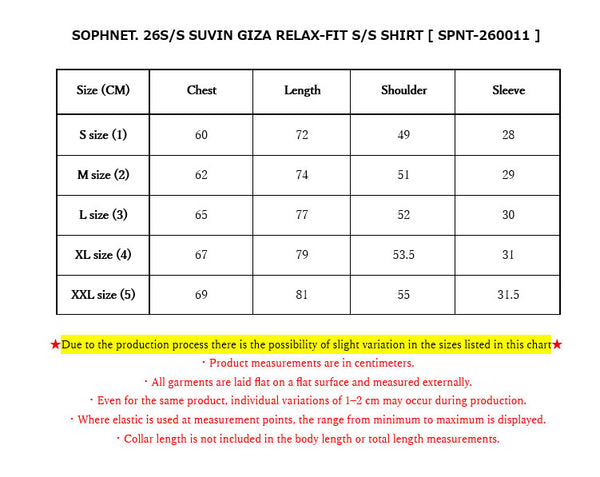 SOPHNET. 26S/S SUVIN GIZA RELAX-FIT S/S SHIRT [ SPNT-260011 ]

| Size (CM) | Chest | Length | Shoulder | Sleeve |
|---|---|---|---|---|
| S size (1) | 60 | 72 | 49 | 28 |
| M size (2) | 62 | 74 | 51 | 29 |
| L size (3) | 65 | 77 | 52 | 30 |
| XL size (4) | 67 | 79 | 53.5 | 31 |
| XXL size (5) | 69 | 81 | 55 | 31.5 |

★Due to the production process there is the possibility of slight variation in the sizes listed in this chart★

・Product measurements are in centimeters.

・All garments are laid flat on a flat surface and measured externally.

・Even for the same product, individual variations of 1–2 cm may occur during production.

・Where elastic is used at measurement points, the range from minimum to maximum is displayed.

・Collar length is not included in the body length or total length measurements.